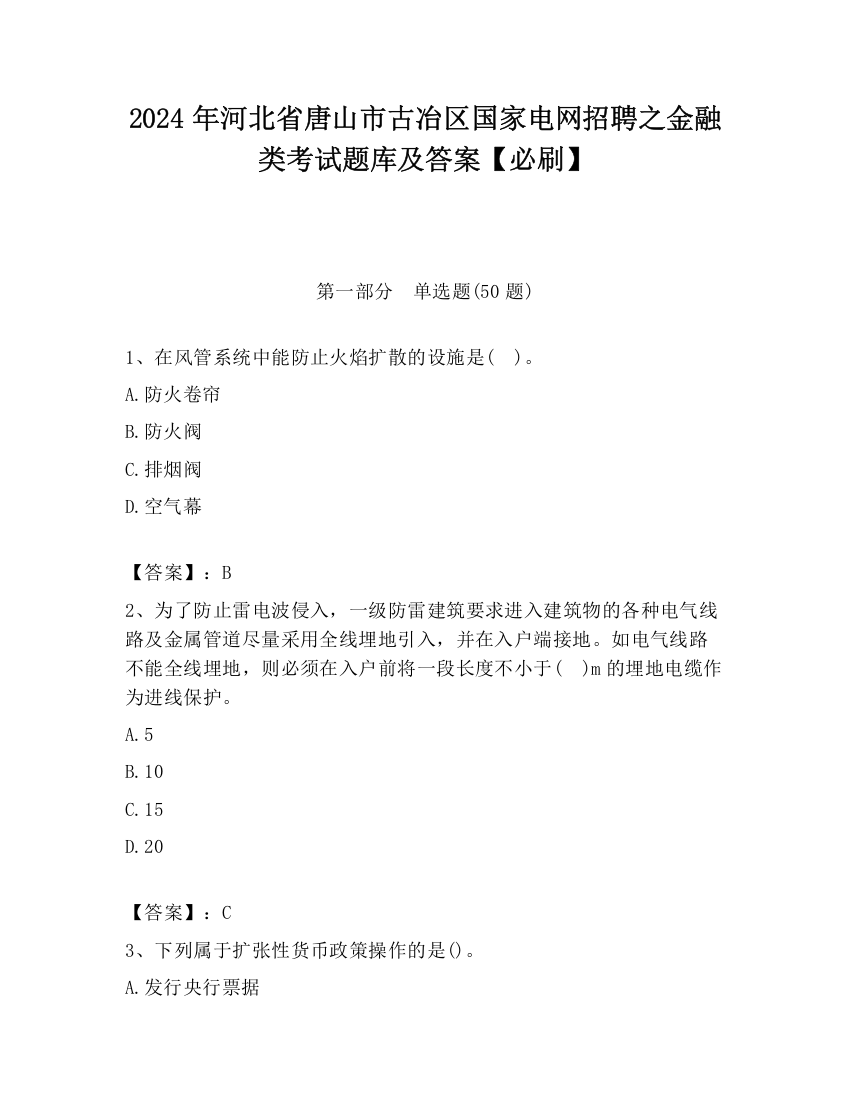 2024 年河北省唐山市古冶区国家电网招聘之金融类考试题库及答案【必刷】

第一部分　单选题(50 题)

1、在风管系统中能防止火焰扩散的设施是(　)。

A.防火卷帘

B.防火阀

C.排烟阀

D.空气幕

【答案】：B

2、为了防止雷电波侵入，一级防雷建筑要求进入建筑物的各种电气线路及金属管道尽量采用全线埋地引入，并在入户端接地。如电气线路不能全线埋地，则必须在入户前将一段长度不小于(　)m 的埋地电缆作为进线保护。

A.5

B.10

C.15

D.20

【答案】：C

3、下列属于扩张性货币政策操作的是()。

A.发行央行票据